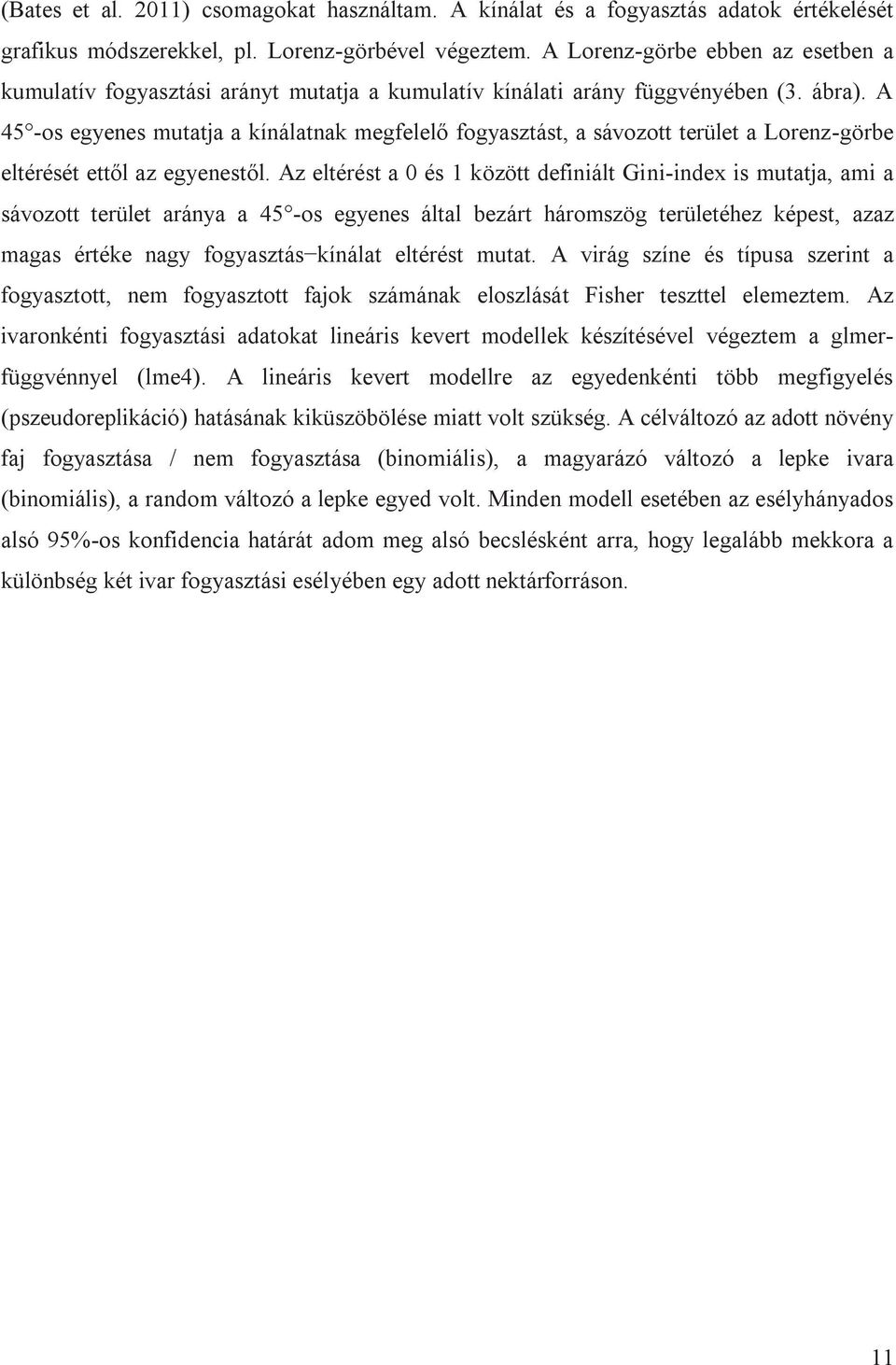 (Bates et al. 2011) csomagokat használtam. A kínálat és a fogyasztás adatok értékelését grafikus módszerekkel, pl. Lorenz-görbével végeztem. A Lorenz-görbe ebben az esetben a kumulatív fogyasztási arányt mutatja a kumulatív kínálati arány függvényében (3. ábra). A 45°-os egyenes mutatja a kínálatnak megfelelő fogyasztást, a sávozott terület a Lorenz-görbe eltérését ettől az egyenestől. Az eltérést a 0 és 1 között definiált Gini-index is mutatja, ami a sávozott terület aránya a 45°-os egyenes által bezárt háromszög területéhez képest, azaz magas értéke nagy fogyasztás–kínálat eltérést mutat. A virág színe és típusa szerint a fogyasztott, nem fogyasztott fajok számának eloszlását Fisher teszttel elemeztem. Az ivaronkénti fogyasztási adatokat lineáris kevert modellek készítésével végeztem a glmer-függvénnyel (lme4). A lineáris kevert modellre az egyedenkénti több megfigyelés (pszeudoreplikáció) hatásának kiküszöbölése miatt volt szükség. A célváltozó az adott növény faj fogyasztása / nem fogyasztása (binomiális), a magyarázó változó a lepke ivara (binomiális), a random változó a lepke egyed volt. Minden modell esetében az esélyhányados alsó 95%-os konfidencia határát adom meg alsó becslésként arra, hogy legalább mekkora a különbség két ivar fogyasztási esélyében egy adott nektárforráson.

11